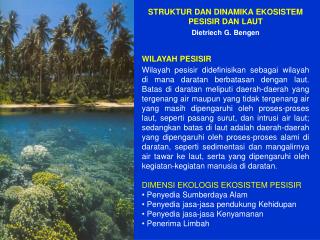 STRUKTUR DAN DINAMIKA EKOSISTEM PESISIR DAN LAUT
Dietriech G. Bengen

WILAYAH PESISIR
Wilayah pesisir didefinisikan sebagai wilayah di mana daratan berbatasan dengan laut. Batas di daratan meliputi daerah-daerah yang tergenang air maupun yang tidak tergenang air yang masih dipengaruhi oleh proses-proses laut, seperti pasang surut, dan intrusi air laut; sedangkan batas di laut adalah daerah-daerah yang dipengaruhi oleh proses-proses alami di daratan, seperti sedimentasi dan mangalirnya air tawar ke laut, serta yang dipengaruhi oleh kegiatan-kegiatan manusia di daratan.

DIMENSI EKOLOGIS EKOSISTEM PESISIR
• Penyedia Sumberdaya Alam
• Penyedia jasa-jasa pendukung Kehidupan
• Penyedia jasa-jasa Kenyamanan
• Penerima Limbah